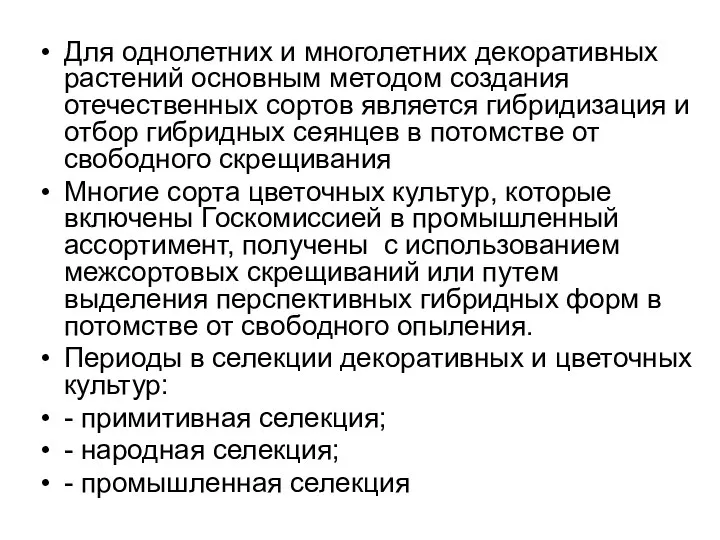 • Для однолетних и многолетних декоративных растений основным методом создания отечественных сортов является гибридизация и отбор гибридных сеянцев в потомстве от свободного скрещивания
• Многие сорта цветочных культур, которые включены Госкомиссией в промышленный ассортимент, получены с использованием межсортовых скрещиваний или путем выделения перспективных гибридных форм в потомстве от свободного опыления.
• Периоды в селекции декоративных и цветочных культур:
• - примитивная селекция;
• - народная селекция;
• - промышленная селекция